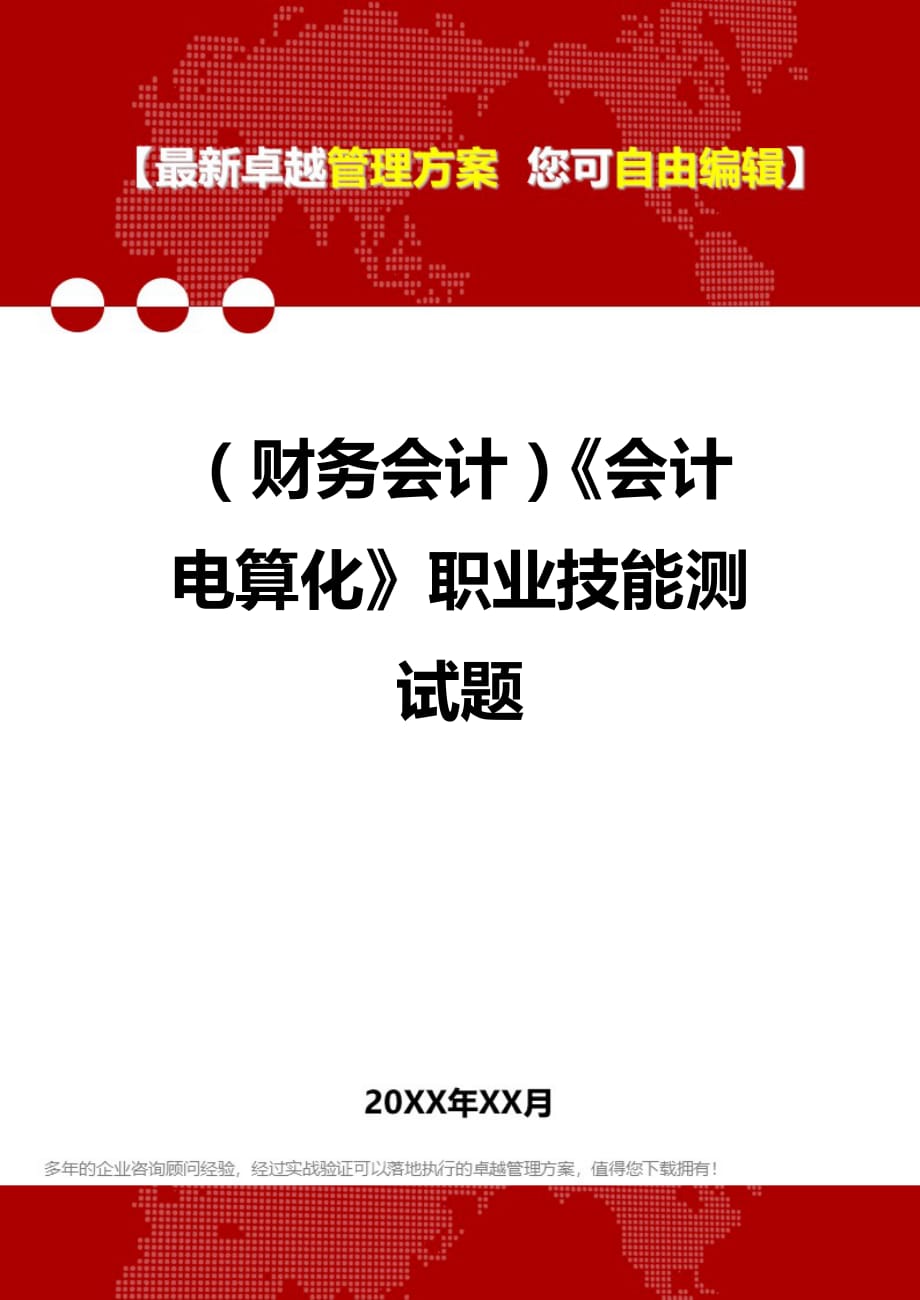 【最新卓越管理方案 您可自由编辑】

（财务会计）《会计电算化》职业技能测试题

20XX年XX月

多年的企业咨询顾问经验，经过实战验证可以落地执行的卓越管理方案，值得您下载拥有！